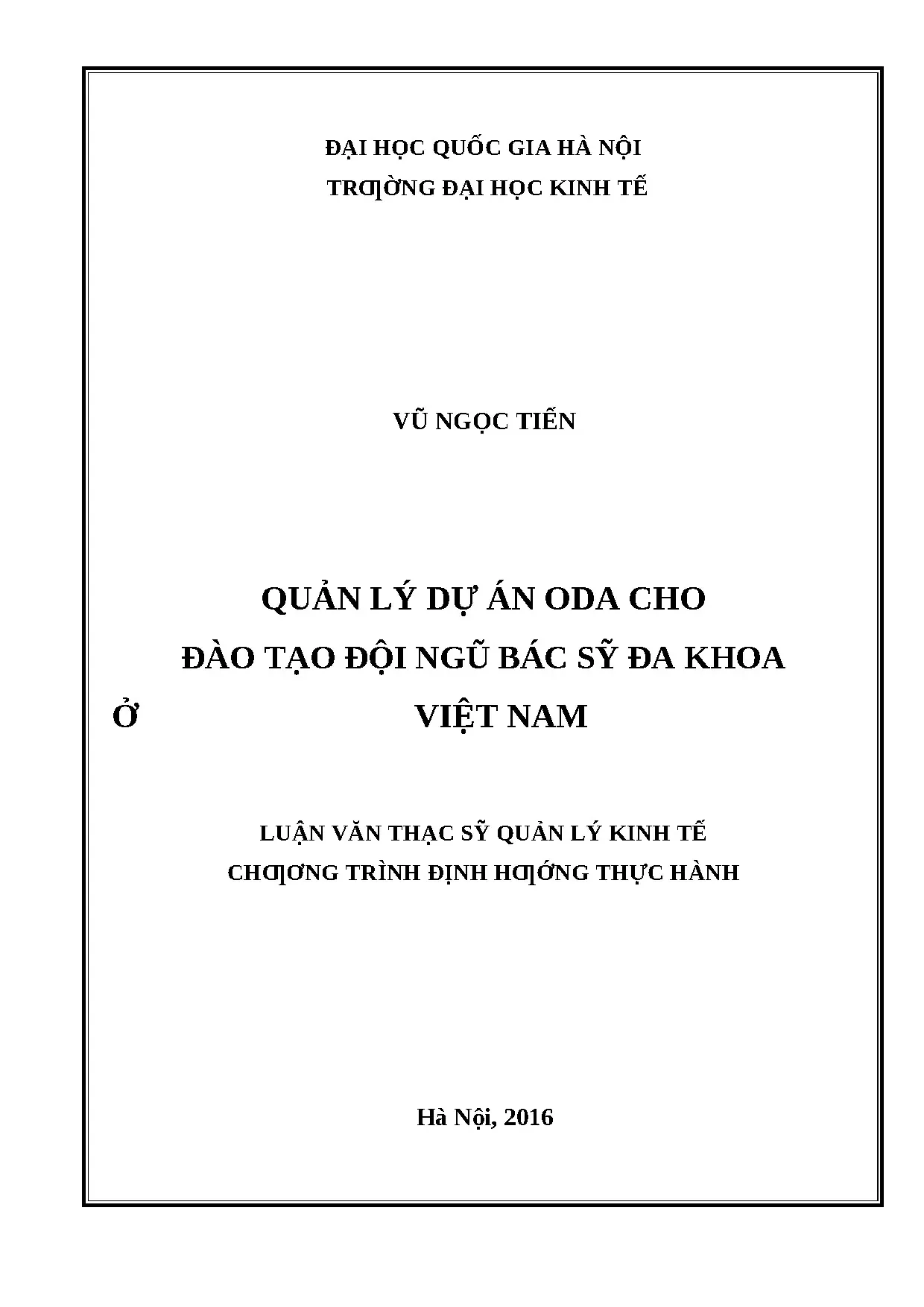 ĐẠI HỌC QUỐC GIA HÀ NỘI
TRƢỜNG ĐẠI HỌC KINH TẾ

VŨ NGỌC TIẾN

QUẢN LÝ DỰ ÁN ODA CHO
ĐÀO TẠO ĐỘI NGŨ BÁC SỸ ĐA KHOA
Ở VIỆT NAM

LUẬN VĂN THẠC SỸ QUẢN LÝ KINH TẾ
CHƢƠNG TRÌNH ĐỊNH HƢỚNG THỰC HÀNH

Hà Nội, 2016